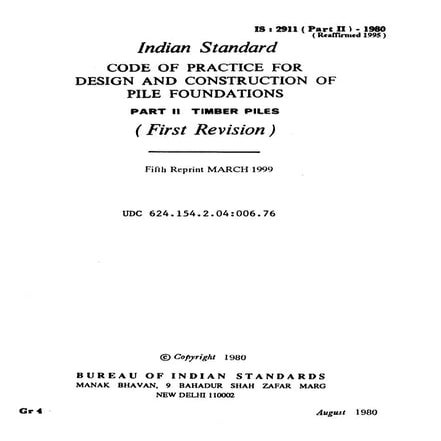 IS : 2911 ( Part II ) - 1980
( Reaffirmed 1995 )

Indian Standard

CODE OF PRACTICE FOR DESIGN AND CONSTRUCTION OF PILE FOUNDATIONS

PART II TIMBER PILES

( First Revision )

Fifth Reprint MARCH 1999

UDC 624.154.2.04:006.76

© Copyright 1980

BUREAU OF INDIAN STANDARDS
MANAK BHAVAN, 9 BAHADUR SHAH ZAFAR MARG
NEW DELHI 110002

Gr 4

August 1980